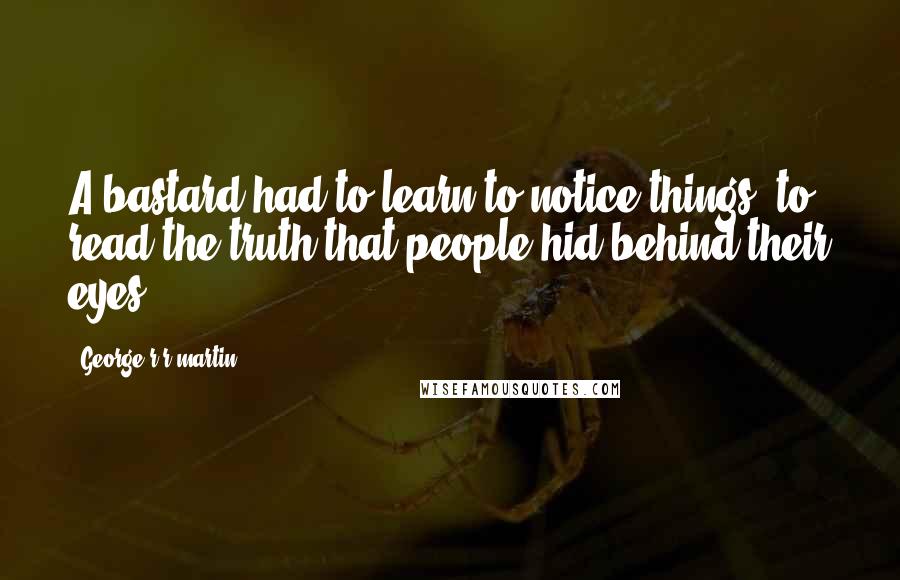 A bastard had to learn to notice things, to read the truth that people hid behind their eyes.

- George r r martin

WISEFAMOUSQUOTES.COM